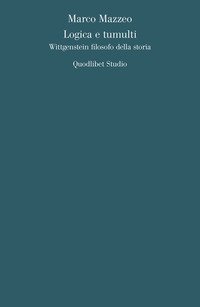 Marco Mazzeo
Logica e tumulti
Wittgenstein filosofo della storia
Quodlibet Studio